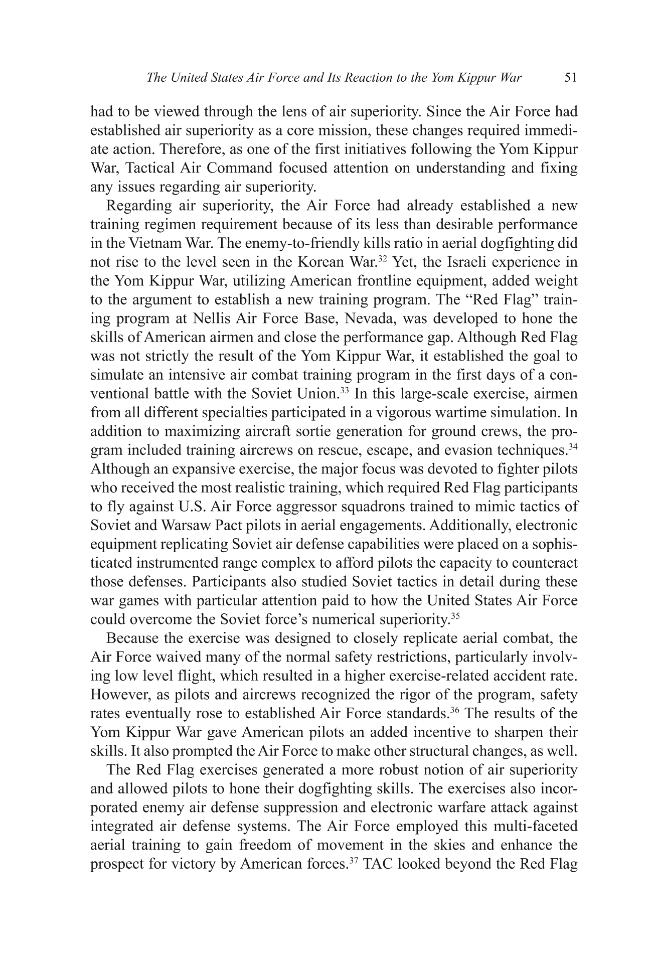 The United States Air Force and Its Reaction to the Yom Kippur War 51

had to be viewed through the lens of air superiority. Since the Air Force had established air superiority as a core mission, these changes required immediate action. Therefore, as one of the first initiatives following the Yom Kippur War, Tactical Air Command focused attention on understanding and fixing any issues regarding air superiority.

Regarding air superiority, the Air Force had already established a new training regimen requirement because of its less than desirable performance in the Vietnam War. The enemy-to-friendly kills ratio in aerial dogfighting did not rise to the level seen in the Korean War.$^{32}$ Yet, the Israeli experience in the Yom Kippur War, utilizing American frontline equipment, added weight to the argument to establish a new training program. The "Red Flag" training program at Nellis Air Force Base, Nevada, was developed to hone the skills of American airmen and close the performance gap. Although Red Flag was not strictly the result of the Yom Kippur War, it established the goal to simulate an intensive air combat training program in the first days of a conventional battle with the Soviet Union.$^{33}$ In this large-scale exercise, airmen from all different specialties participated in a vigorous wartime simulation. In addition to maximizing aircraft sortie generation for ground crews, the program included training aircrews on rescue, escape, and evasion techniques.$^{34}$ Although an expansive exercise, the major focus was devoted to fighter pilots who received the most realistic training, which required Red Flag participants to fly against U.S. Air Force aggressor squadrons trained to mimic tactics of Soviet and Warsaw Pact pilots in aerial engagements. Additionally, electronic equipment replicating Soviet air defense capabilities were placed on a sophisticated instrumented range complex to afford pilots the capacity to counteract those defenses. Participants also studied Soviet tactics in detail during these war games with particular attention paid to how the United States Air Force could overcome the Soviet force's numerical superiority.$^{35}$

Because the exercise was designed to closely replicate aerial combat, the Air Force waived many of the normal safety restrictions, particularly involving low level flight, which resulted in a higher exercise-related accident rate. However, as pilots and aircrews recognized the rigor of the program, safety rates eventually rose to established Air Force standards.$^{36}$ The results of the Yom Kippur War gave American pilots an added incentive to sharpen their skills. It also prompted the Air Force to make other structural changes, as well.

The Red Flag exercises generated a more robust notion of air superiority and allowed pilots to hone their dogfighting skills. The exercises also incorporated enemy air defense suppression and electronic warfare attack against integrated air defense systems. The Air Force employed this multi-faceted aerial training to gain freedom of movement in the skies and enhance the prospect for victory by American forces.$^{37}$ TAC looked beyond the Red Flag